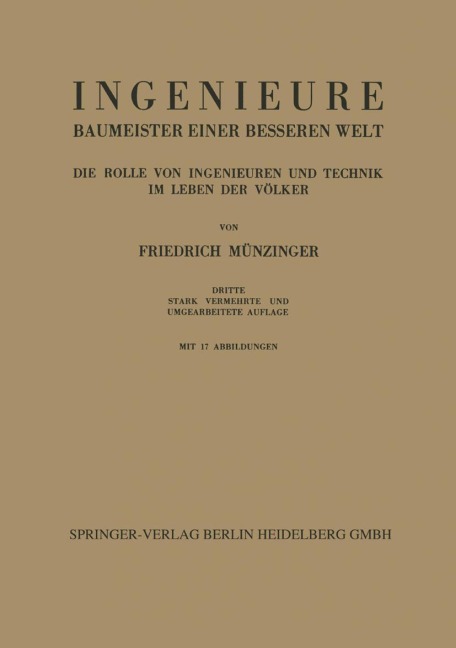 INGENIEURE
BAUMEISTER EINER BESSEREN WELT

DIE ROLLE VON INGENIEUREN UND TECHNIK IM LEBEN DER VÖLKER

VON

FRIEDRICH MÜNZINGER

DRITTE
STARK VERMEHRTE UND UMGEARBEITETE AUFLAGE

MIT 17 ABBILDUNGEN

SPRINGER-VERLAG BERLIN HEIDELBERG GMBH